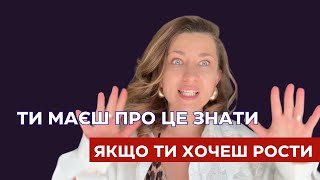 ТИ МАЄШ ПРО ЦЕ ЗНАТИ

ЯКЩО ТИ ХОЧЕШ РОСТИ